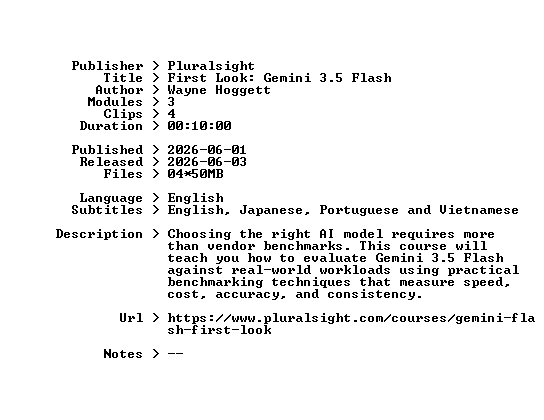 Publisher > Pluralsight
Title > First Look: Gemini 3.5 Flash
Author > Wayne Hoggett
Modules > 3
Clips > 4
Duration > 00:10:00

Published > 2026-06-01
Released > 2026-06-03
Files > 04*50MB

Language > English
Subtitles > English, Japanese, Portuguese and Vietnamese

Description > Choosing the right AI model requires more than vendor benchmarks. This course will teach you how to evaluate Gemini 3.5 Flash against real-world workloads using practical benchmarking techniques that measure speed, cost, accuracy, and consistency.

Url > https://www.pluralsight.com/courses/gemini-flash-first-look

Notes > --